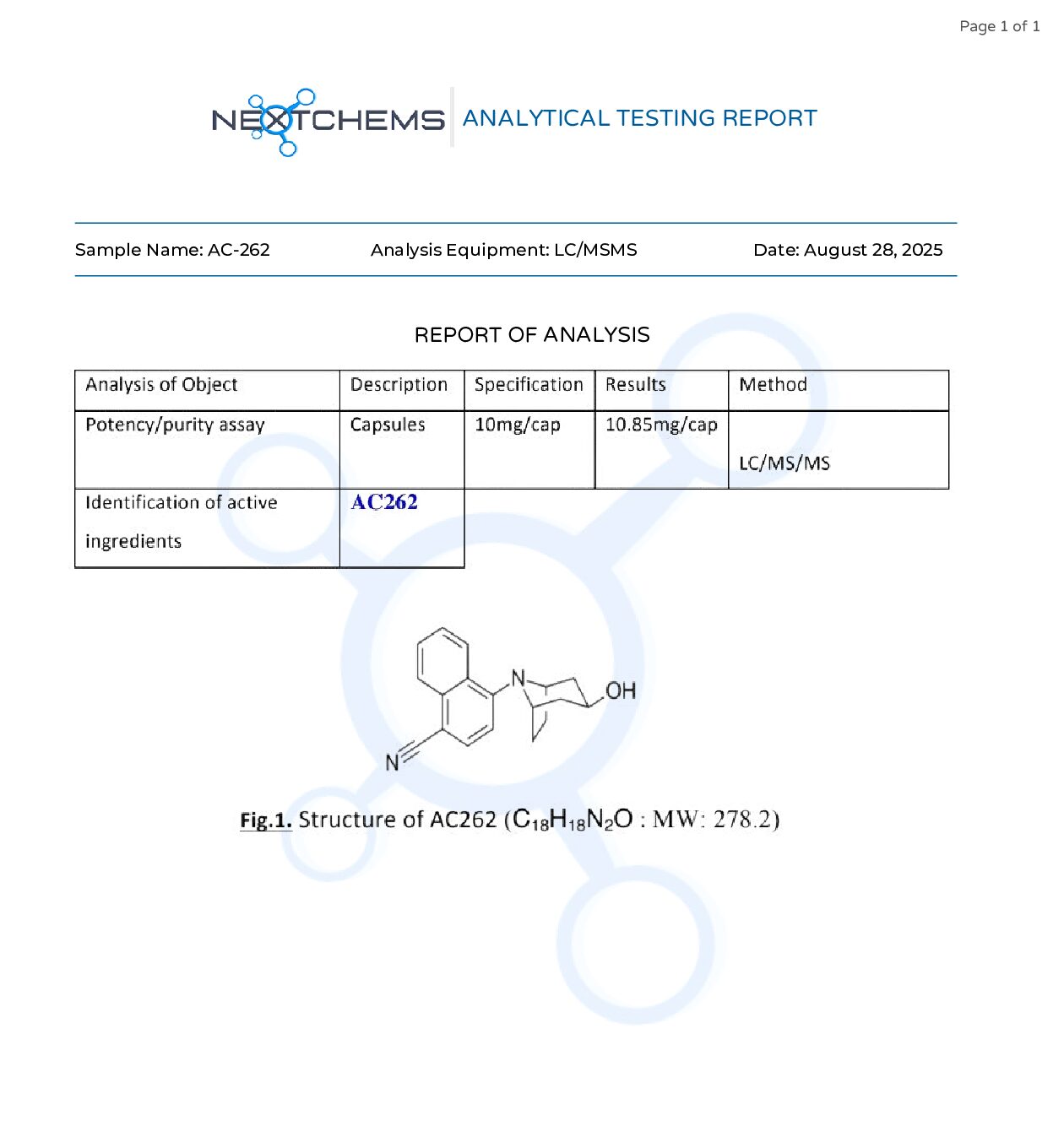 Page 1 of 1

NEXTCHEMS ANALYTICAL TESTING REPORT

Sample Name: AC-262 Analysis Equipment: LC/MSMS Date: August 28, 2025

REPORT OF ANALYSIS

| Analysis of Object | Description | Specification | Results | Method |
|---|---|---|---|---|
| Potency/purity assay | Capsules | 10mg/cap | 10.85mg/cap | LC/MS/MS |
| Identification of active ingredients | AC262 | | | |

N
OH
N

Fig.1. Structure of AC262 ($C_{18}H_{18}N_2O$ : MW: 278.2)